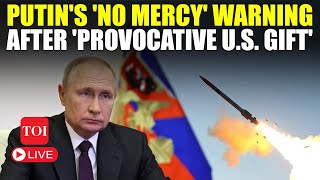 PUTIN'S 'NO MERCY' WARNING
AFTER 'PROVOCATIVE U.S. GIFT'

TOI

LIVE